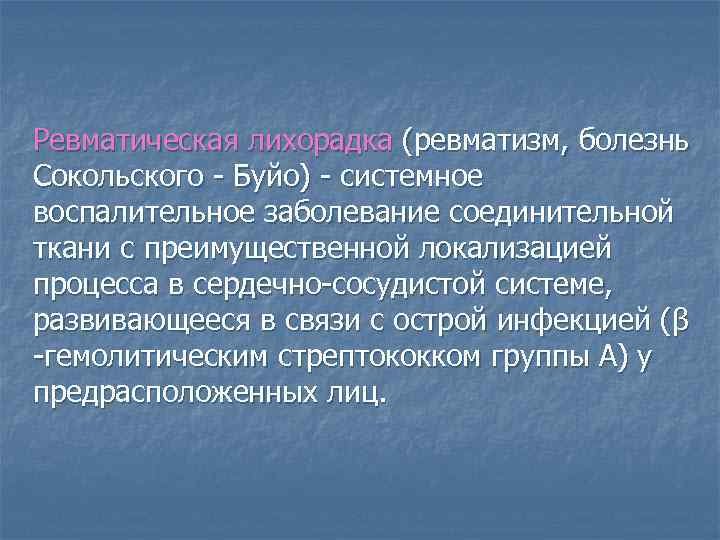 Ревматическая лихорадка (ревматизм, болезнь Сокольского - Буйо) - системное воспалительное заболевание соединительной ткани с преимущественной локализацией процесса в сердечно-сосудистой системе, развивающееся в связи с острой инфекцией (β -гемолитическим стрептококком группы А) у предрасположенных лиц.